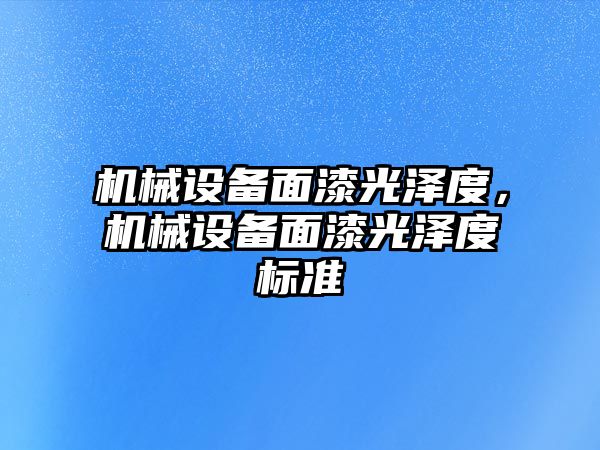 机械设备面漆光泽度，机械设备面漆光泽度标准